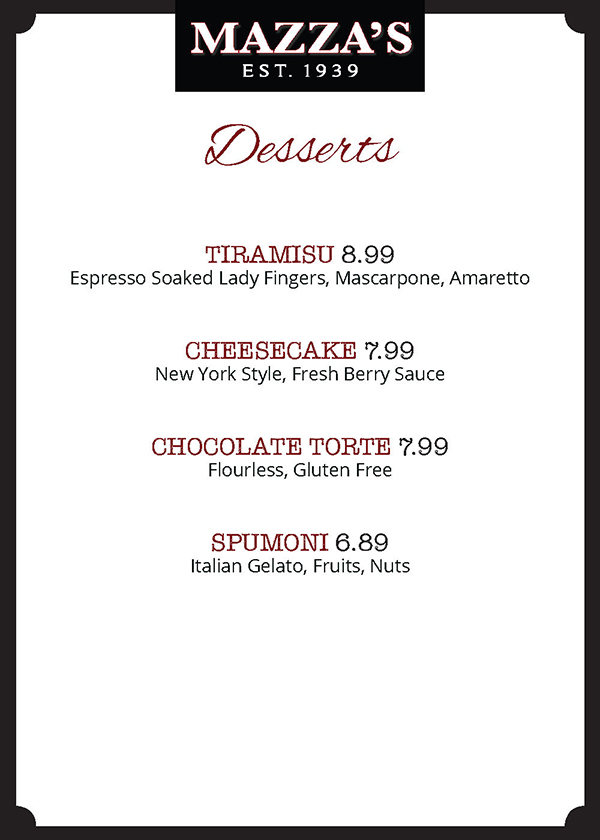 MAZZA'S
EST. 1939

Desserts

TIRAMISU 8.99
Espresso Soaked Lady Fingers, Mascarpone, Amaretto

CHEESECAKE 7.99
New York Style, Fresh Berry Sauce

CHOCOLATE TORTE 7.99
Flourless, Gluten Free

SPUMONI 6.89
Italian Gelato, Fruits, Nuts